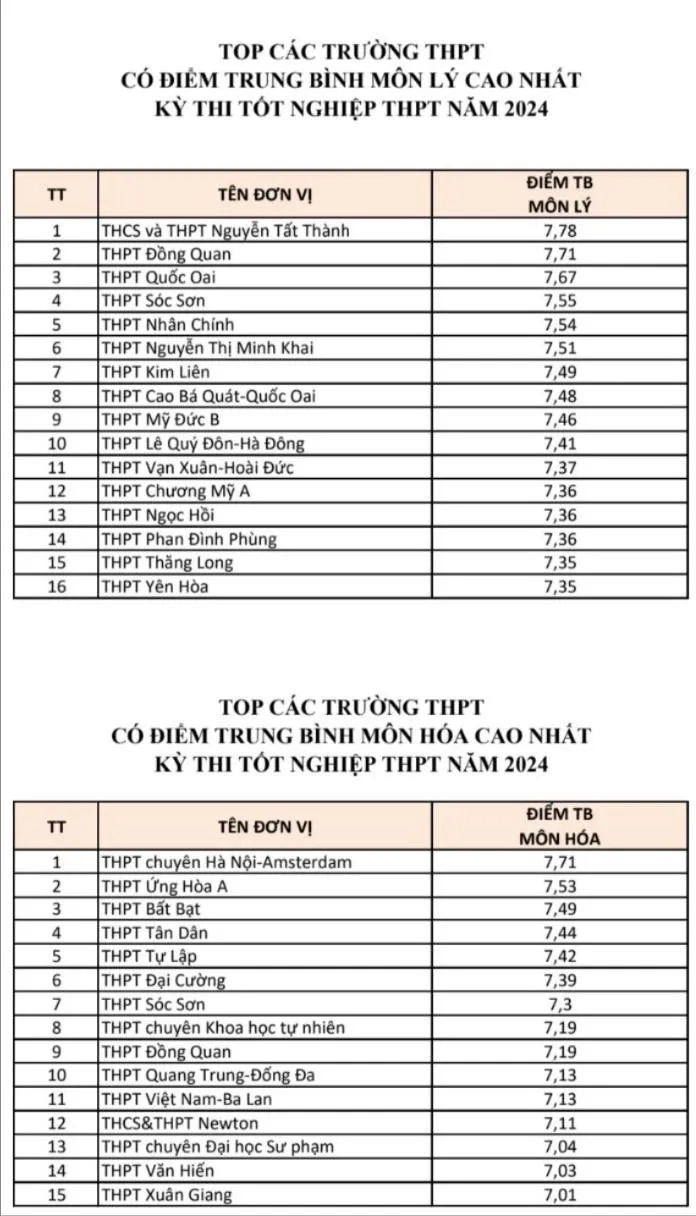 TOP CÁC TRƯỜNG THPT
CÓ ĐIỂM TRUNG BÌNH MÔN LÝ CAO NHẤT
KỲ THI TỐT NGHIỆP THPT NĂM 2024

| TT | TÊN ĐƠN VỊ | ĐIỂM TB MÔN LÝ |
|---|---|---|
| 1 | THCS và THPT Nguyễn Tất Thành | 7,78 |
| 2 | THPT Đồng Quan | 7,71 |
| 3 | THPT Quốc Oai | 7,67 |
| 4 | THPT Sóc Sơn | 7,55 |
| 5 | THPT Nhân Chính | 7,54 |
| 6 | THPT Nguyễn Thị Minh Khai | 7,51 |
| 7 | THPT Kim Liên | 7,49 |
| 8 | THPT Cao Bá Quát-Quốc Oai | 7,48 |
| 9 | THPT Mỹ Đức B | 7,46 |
| 10 | THPT Lê Quý Đôn-Hà Đông | 7,41 |
| 11 | THPT Vạn Xuân-Hoài Đức | 7,37 |
| 12 | THPT Chương Mỹ A | 7,36 |
| 13 | THPT Ngọc Hồi | 7,36 |
| 14 | THPT Phan Đình Phùng | 7,36 |
| 15 | THPT Thăng Long | 7,35 |
| 16 | THPT Yên Hòa | 7,35 |

TOP CÁC TRƯỜNG THPT
CÓ ĐIỂM TRUNG BÌNH MÔN HÓA CAO NHẤT
KỲ THI TỐT NGHIỆP THPT NĂM 2024

| TT | TÊN ĐƠN VỊ | ĐIỂM TB MÔN HÓA |
|---|---|---|
| 1 | THPT chuyên Hà Nội-Amsterdam | 7,71 |
| 2 | THPT Ứng Hòa A | 7,53 |
| 3 | THPT Bất Bạt | 7,49 |
| 4 | THPT Tân Dân | 7,44 |
| 5 | THPT Tự Lập | 7,42 |
| 6 | THPT Đại Cường | 7,39 |
| 7 | THPT Sóc Sơn | 7,3 |
| 8 | THPT chuyên Khoa học tự nhiên | 7,19 |
| 9 | THPT Đồng Quan | 7,19 |
| 10 | THPT Quang Trung-Đống Đa | 7,13 |
| 11 | THPT Việt Nam-Ba Lan | 7,13 |
| 12 | THCS&THPT Newton | 7,11 |
| 13 | THPT chuyên Đại học Sư phạm | 7,04 |
| 14 | THPT Văn Hiến | 7,03 |
| 15 | THPT Xuân Giang | 7,01 |